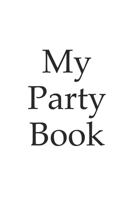 My
Party
Book